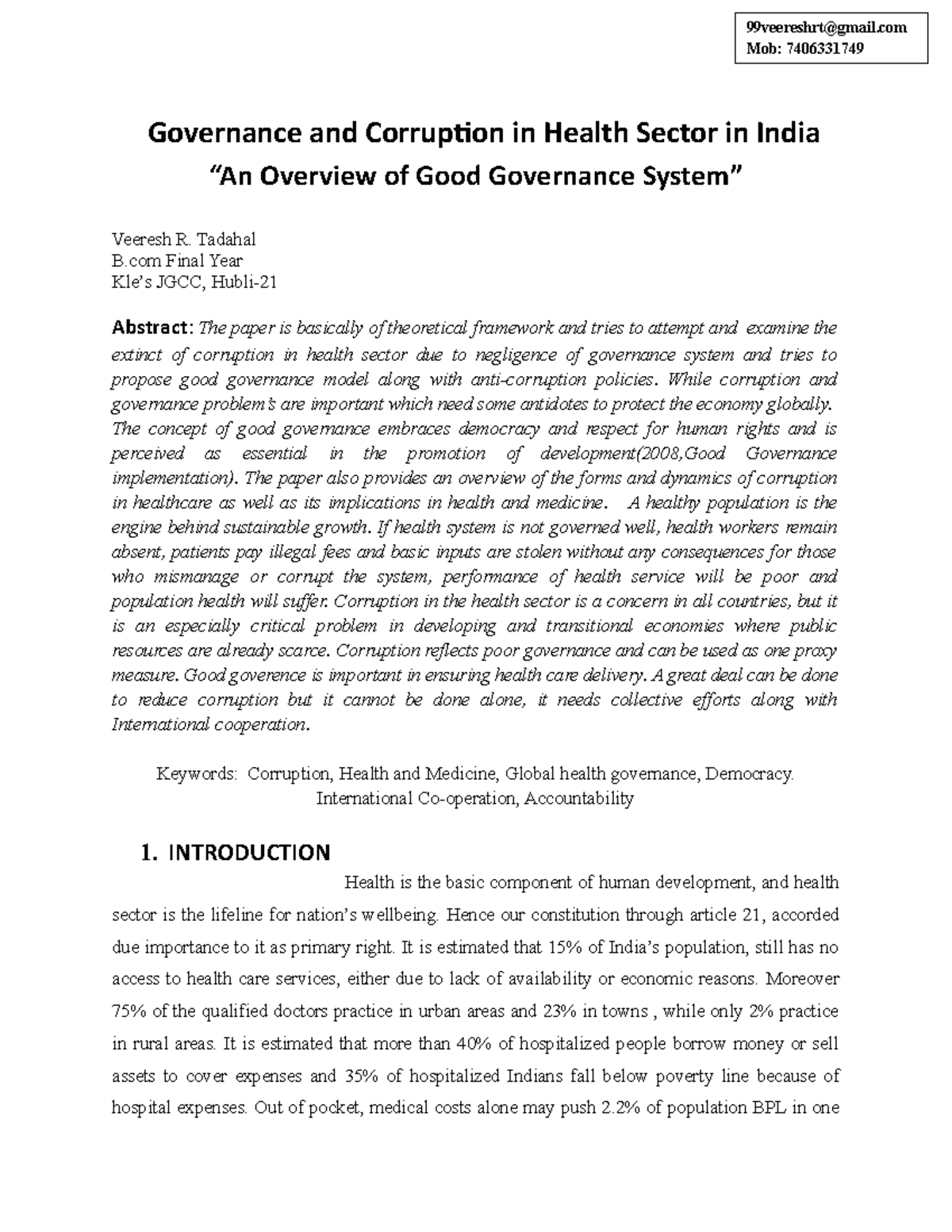 99veereshrt@gmail.com
Mob: 7406331749

Governance and Corruption in Health Sector in India
"An Overview of Good Governance System"

Veeresh R. Tadahal
B.com Final Year
Kle's JGCC, Hubli-21

Abstract: The paper is basically of theoretical framework and tries to attempt and examine the extinct of corruption in health sector due to negligence of governance system and tries to propose good governance model along with anti-corruption policies. While corruption and governance problem's are important which need some antidotes to protect the economy globally. The concept of good governance embraces democracy and respect for human rights and is perceived as essential in the promotion of development(2008,Good Governance implementation). The paper also provides an overview of the forms and dynamics of corruption in healthcare as well as its implications in health and medicine. A healthy population is the engine behind sustainable growth. If health system is not governed well, health workers remain absent, patients pay illegal fees and basic inputs are stolen without any consequences for those who mismanage or corrupt the system, performance of health service will be poor and population health will suffer. Corruption in the health sector is a concern in all countries, but it is an especially critical problem in developing and transitional economies where public resources are already scarce. Corruption reflects poor governance and can be used as one proxy measure. Good goverence is important in ensuring health care delivery. A great deal can be done to reduce corruption but it cannot be done alone, it needs collective efforts along with International cooperation.

Keywords: Corruption, Health and Medicine, Global health governance, Democracy. International Co-operation, Accountability

1. INTRODUCTION

Health is the basic component of human development, and health sector is the lifeline for nation's wellbeing. Hence our constitution through article 21, accorded due importance to it as primary right. It is estimated that 15% of India's population, still has no access to health care services, either due to lack of availability or economic reasons. Moreover 75% of the qualified doctors practice in urban areas and 23% in towns , while only 2% practice in rural areas. It is estimated that more than 40% of hospitalized people borrow money or sell assets to cover expenses and 35% of hospitalized Indians fall below poverty line because of hospital expenses. Out of pocket, medical costs alone may push 2.2% of population BPL in one